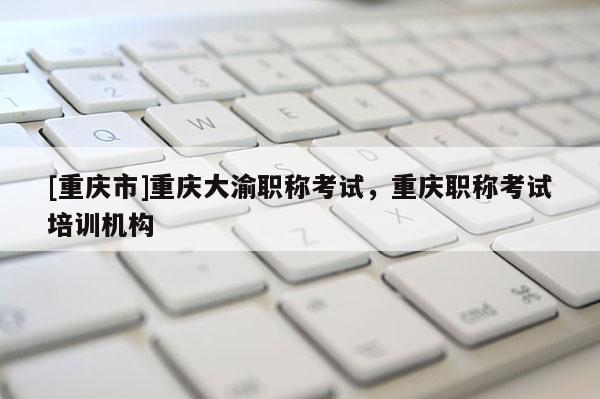 [重庆市]重庆大渝职称考试，重庆职称考试培训机构